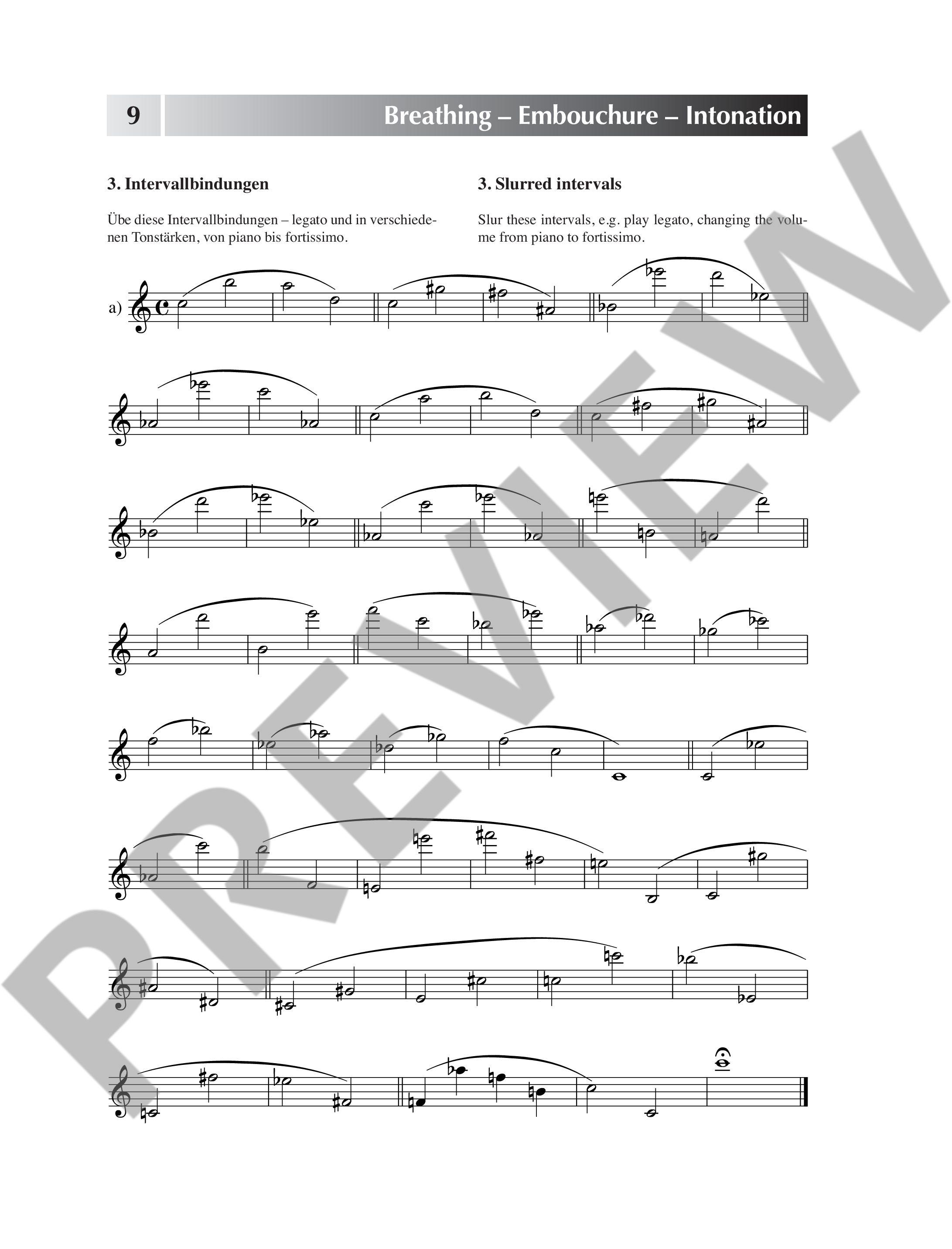 9 Breathing – Embouchure – Intonation

3. Intervallbindungen

Übe diese Intervallbindungen – legato und in verschiedenen Tonstärken, von piano bis fortissimo.

3. Slurred intervals

Slur these intervals, e.g. play legato, changing the volume from piano to fortissimo.

a)

PREVIEW